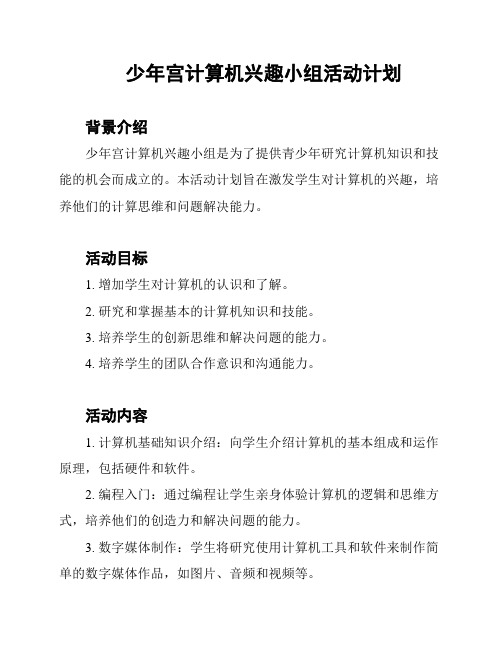 少年宫计算机兴趣小组活动计划

背景介绍

少年宫计算机兴趣小组是为了提供青少年研究计算机知识和技能的机会而成立的。本活动计划旨在激发学生对计算机的兴趣，培养他们的计算思维和问题解决能力。

活动目标

1. 增加学生对计算机的认识和了解。

2. 研究和掌握基本的计算机知识和技能。

3. 培养学生的创新思维和解决问题的能力。

4. 培养学生的团队合作意识和沟通能力。

活动内容

1. 计算机基础知识介绍：向学生介绍计算机的基本组成和运作原理，包括硬件和软件。

2. 编程入门：通过编程让学生亲身体验计算机的逻辑和思维方式，培养他们的创造力和解决问题的能力。

3. 数字媒体制作：学生将研究使用计算机工具和软件来制作简单的数字媒体作品，如图片、音频和视频等。